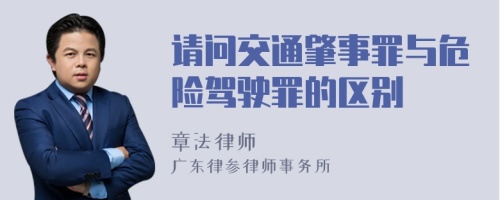 请问交通肇事罪与危险驾驶罪的区别

章法律师

广东律参律师事务所